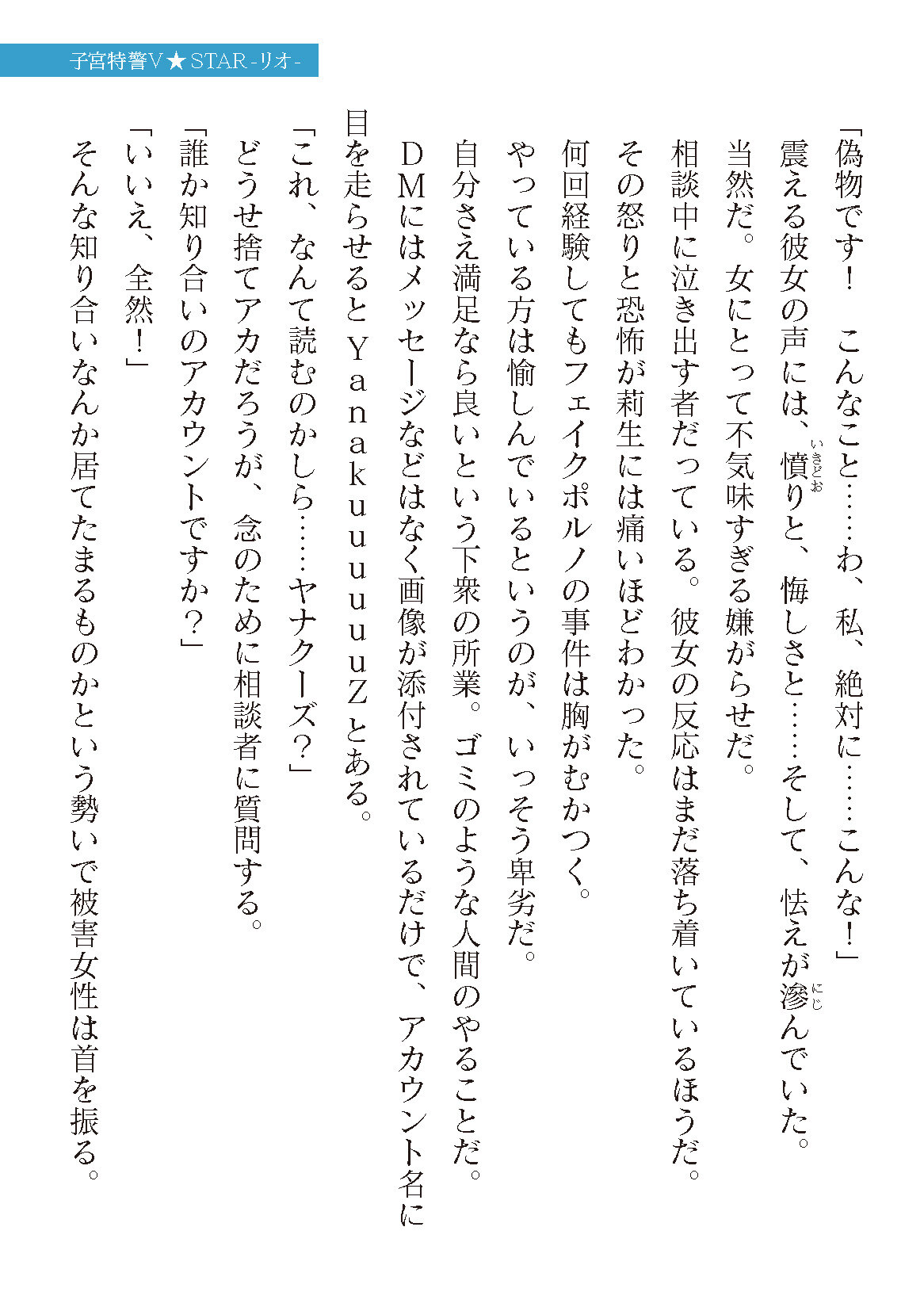 子宮特警V★STAR-リオ-

「偽物です！　こんなこと……わ、私、絶対に……こんな！」

震える彼女の声には、憤り（いきどお）と、悔しさと……そして、怯えが滲（にじ）んでいた。

当然だ。女にとって不気味すぎる嫌がらせだ。

相談中に泣き出す者だっている。彼女の反応はまだ落ち着いているほうだ。

その怒りと恐怖が莉生には痛いほどわかった。

何回経験してもフェイクポルノの事件は胸がむかつく。

やっている方は愉しんでいるというのが、いっそう卑劣だ。

自分さえ満足なら良いという下衆の所業。ゴミのような人間のやることだ。

DMにはメッセージなどはなく画像が添付されているだけで、アカウント名に目を走らせるとYanakuuuuuZとある。

「これ、なんて読むのかしら……ヤナクーズ？」

どうせ捨てアカだろうが、念のために相談者に質問する。

「誰か知り合いのアカウントですか？」

「いいえ、全然！」

そんな知り合いなんか居てたまるものかという勢いで被害女性は首を振る。